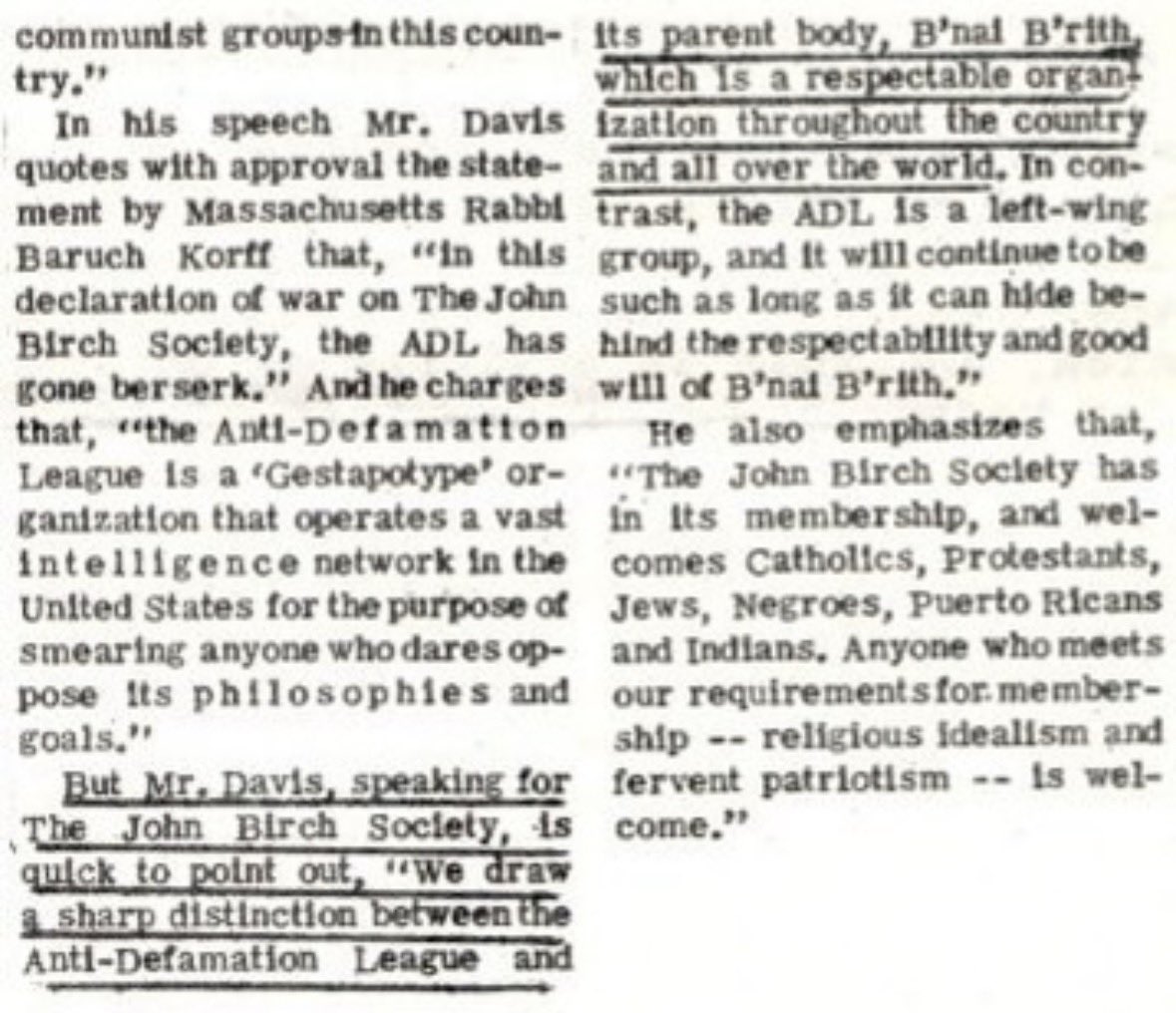 communist groups in this country."

In his speech Mr. Davis quotes with approval the statement by Massachusetts Rabbi Baruch Korff that, "in this declaration of war on The John Birch Society, the ADL has gone berserk." And he charges that, "the Anti-Defamation League is a 'Gestapotype' organization that operates a vast intelligence network in the United States for the purpose of smearing anyone who dares oppose its philosophies and goals."

But Mr. Davis, speaking for The John Birch Society, is quick to point out, "We draw a sharp distinction between the Anti-Defamation League and its parent body, B'nai B'rith, which is a respectable organization throughout the country and all over the world. In contrast, the ADL is a left-wing group, and it will continue to be such as long as it can hide behind the respectability and good will of B'nai B'rith."

He also emphasizes that, "The John Birch Society has in its membership, and welcomes Catholics, Protestants, Jews, Negroes, Puerto Ricans and Indians. Anyone who meets our requirements for membership -- religious idealism and fervent patriotism -- is welcome."